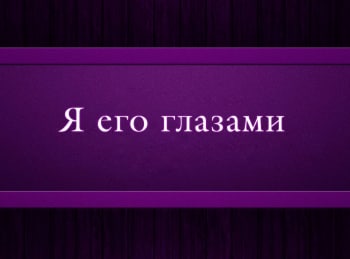 Я его глазами